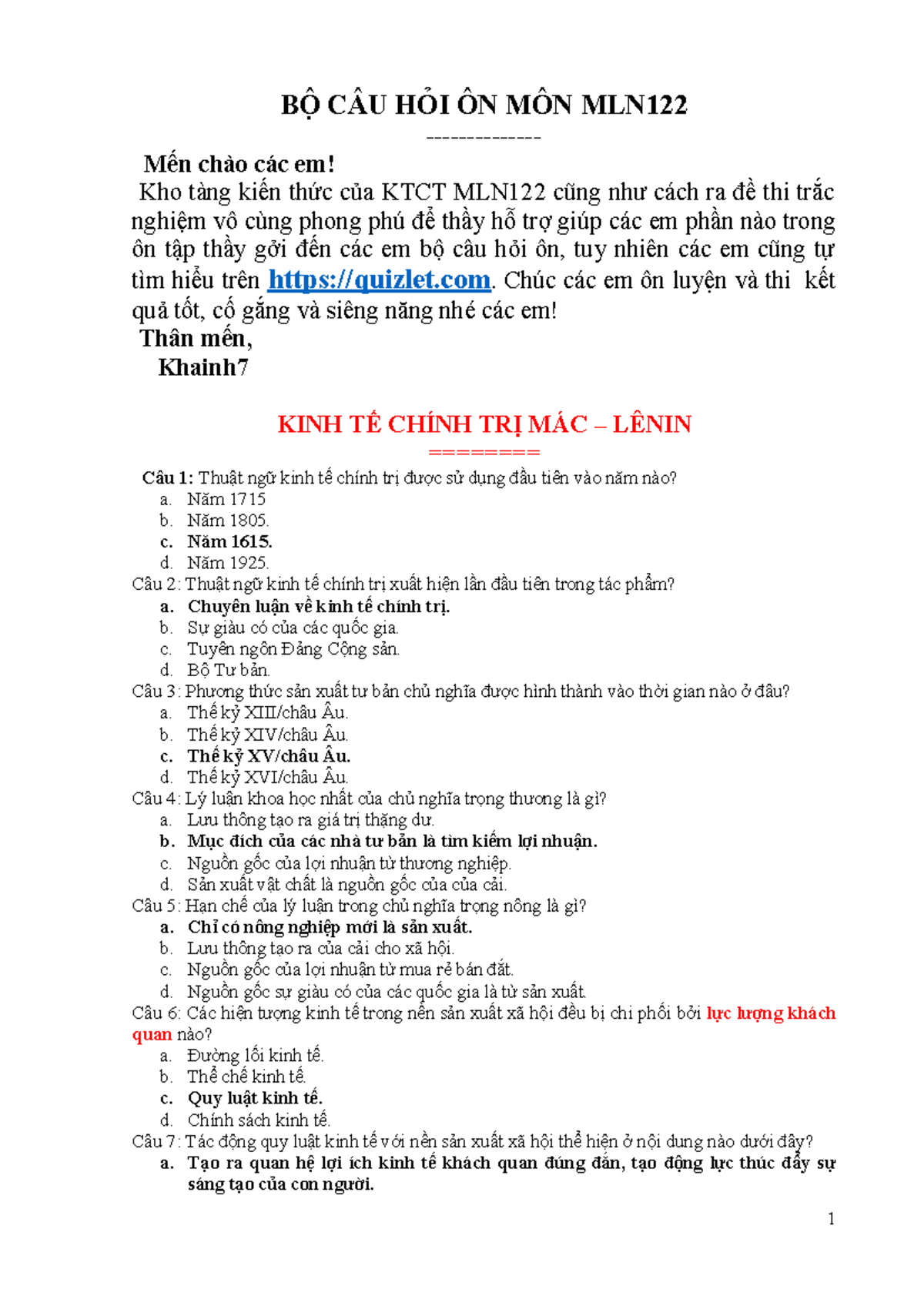 BỘ CÂU HỎI ÔN MÔN MLN122

--------------

Mến chào các em!

Kho tàng kiến thức của KTCT MLN122 cũng như cách ra đề thi trắc nghiệm vô cùng phong phú để thầy hỗ trợ giúp các em phần nào trong ôn tập thầy gởi đến các em bộ câu hỏi ôn, tuy nhiên các em cũng tự tìm hiểu trên https://quizlet.com. Chúc các em ôn luyện và thi kết quả tốt, cố gắng và siêng năng nhé các em!

Thân mến,

Khainh7

KINH TẾ CHÍNH TRỊ MÁC – LÊNIN

========

Câu 1: Thuật ngữ kinh tế chính trị được sử dụng đầu tiên vào năm nào?
a. Năm 1715
b. Năm 1805.
c. Năm 1615.
d. Năm 1925.

Câu 2: Thuật ngữ kinh tế chính trị xuất hiện lần đầu tiên trong tác phẩm?
a. Chuyên luận về kinh tế chính trị.
b. Sự giàu có của các quốc gia.
c. Tuyên ngôn Đảng Cộng sản.
d. Bộ Tư bản.

Câu 3: Phương thức sản xuất tư bản chủ nghĩa được hình thành vào thời gian nào ở đâu?
a. Thế kỷ XIII/châu Âu.
b. Thế kỷ XIV/châu Âu.
c. Thế kỷ XV/châu Âu.
d. Thế kỷ XVI/châu Âu.

Câu 4: Lý luận khoa học nhất của chủ nghĩa trọng thương là gì?
a. Lưu thông tạo ra giá trị thặng dư.
b. Mục đích của các nhà tư bản là tìm kiếm lợi nhuận.
c. Nguồn gốc của lợi nhuận từ thương nghiệp.
d. Sản xuất vật chất là nguồn gốc của của cải.

Câu 5: Hạn chế của lý luận trong chủ nghĩa trọng nông là gì?
a. Chỉ có nông nghiệp mới là sản xuất.
b. Lưu thông tạo ra của cải cho xã hội.
c. Nguồn gốc của lợi nhuận từ mua rẻ bán đắt.
d. Nguồn gốc sự giàu có của các quốc gia là từ sản xuất.

Câu 6: Các hiện tượng kinh tế trong nền sản xuất xã hội đều bị chi phối bởi lực lượng khách quan nào?
a. Đường lối kinh tế.
b. Thể chế kinh tế.
c. Quy luật kinh tế.
d. Chính sách kinh tế.

Câu 7: Tác động quy luật kinh tế với nền sản xuất xã hội thể hiện ở nội dung nào dưới đây?
a. Tạo ra quan hệ lợi ích kinh tế khách quan đúng đắn, tạo động lực thúc đẩy sự sáng tạo của con người.

1